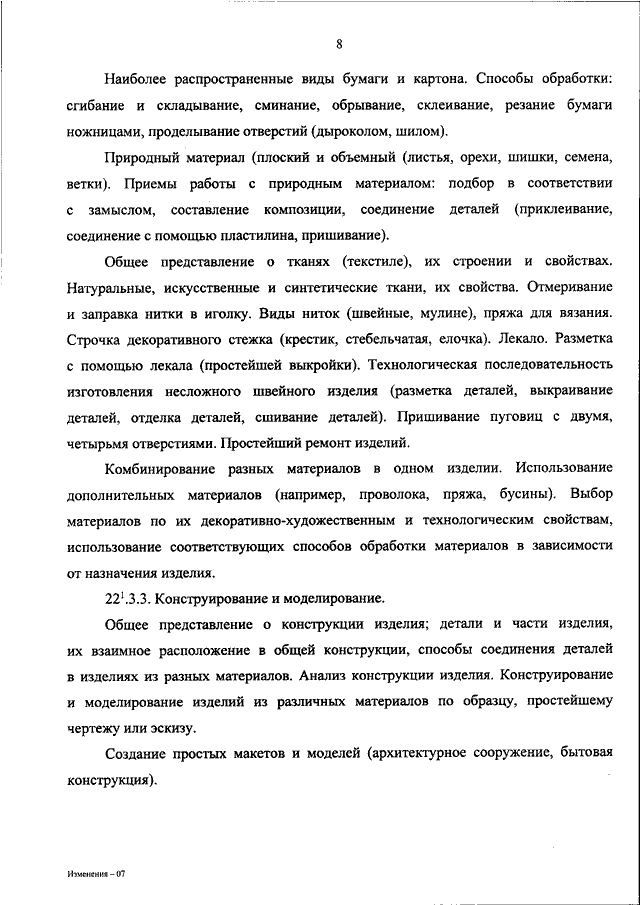 8

Наиболее распространенные виды бумаги и картона. Способы обработки: сгибание и складывание, сминание, обрывание, склеивание, резание бумаги ножницами, проделывание отверстий (дыроколом, шилом).

Природный материал (плоский и объемный (листья, орехи, шишки, семена, ветки). Приемы работы с природным материалом: подбор в соответствии с замыслом, составление композиции, соединение деталей (приклеивание, соединение с помощью пластилина, пришивание).

Общее представление о тканях (текстиле), их строении и свойствах. Натуральные, искусственные и синтетические ткани, их свойства. Отмеривание и заправка нитки в иголку. Виды ниток (швейные, мулине), пряжа для вязания. Строчка декоративного стежка (крестик, стебельчатая, елочка). Лекало. Разметка с помощью лекала (простейшей выкройки). Технологическая последовательность изготовления несложного швейного изделия (разметка деталей, выкраивание деталей, отделка деталей, сшивание деталей). Пришивание пуговиц с двумя, четырьмя отверстиями. Простейший ремонт изделий.

Комбинирование разных материалов в одном изделии. Использование дополнительных материалов (например, проволока, пряжа, бусины). Выбор материалов по их декоративно-художественным и технологическим свойствам, использование соответствующих способов обработки материалов в зависимости от назначения изделия.

$22^1$.3.3. Конструирование и моделирование.

Общее представление о конструкции изделия; детали и части изделия, их взаимное расположение в общей конструкции, способы соединения деталей в изделиях из разных материалов. Анализ конструкции изделия. Конструирование и моделирование изделий из различных материалов по образцу, простейшему чертежу или эскизу.

Создание простых макетов и моделей (архитектурное сооружение, бытовая конструкция).

Изменения – 07